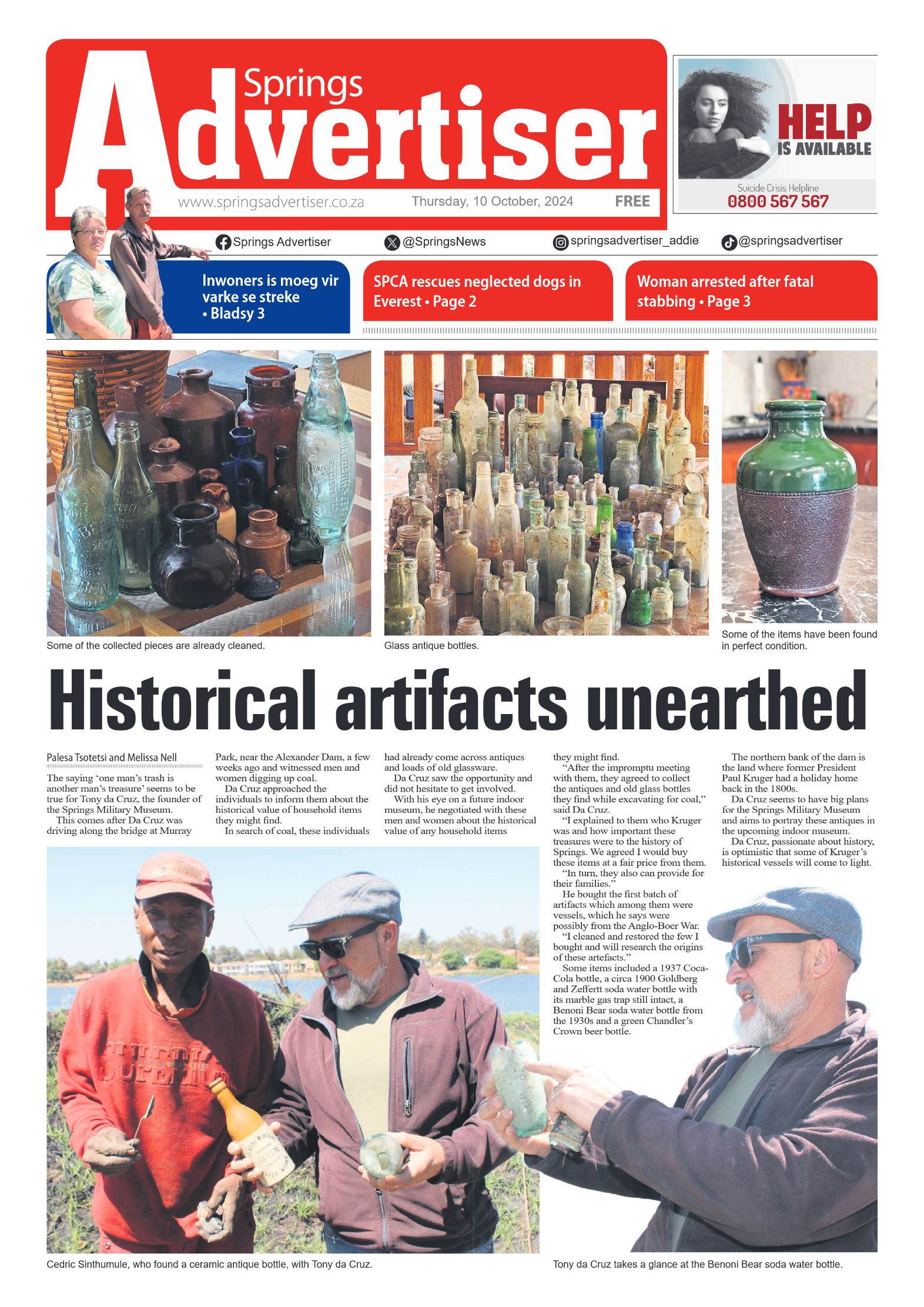 Springs Advertiser

www.springsadvertiser.co.za Thursday, 10 October, 2024 FREE

HELP IS AVAILABLE

Suicide Crisis Helpline
0800 567 567

Springs Advertiser @SpringsNews springsadvertiser_addie @springsadvertiser

Inwoners is moeg vir varke se streke • Bladsy 3

SPCA rescues neglected dogs in Everest • Page 2

Woman arrested after fatal stabbing • Page 3

Some of the collected pieces are already cleaned.

Glass antique bottles.

Some of the items have been found in perfect condition.

Historical artifacts unearthed

Palesa Tsotetsi and Melissa Nell

The saying 'one man's trash is another man's treasure' seems to be true for Tony da Cruz, the founder of the Springs Military Museum.

This comes after Da Cruz was driving along the bridge at Murray Park, near the Alexander Dam, a few weeks ago and witnessed men and women digging up coal.

Da Cruz approached the individuals to inform them about the historical value of household items they might find.

In search of coal, these individuals had already come across antiques and loads of old glassware.

Da Cruz saw the opportunity and did not hesitate to get involved.

With his eye on a future indoor museum, he negotiated with these men and women about the historical value of any household items they might find.

"After the impromptu meeting with them, they agreed to collect the antiques and old glass bottles they find while excavating for coal," said Da Cruz.

"I explained to them who Kruger was and how important these treasures were to the history of Springs. We agreed I would buy these items at a fair price from them.

"In turn, they also can provide for their families."

He bought the first batch of artifacts which among them were vessels, which he says were possibly from the Anglo-Boer War.

"I cleaned and restored the few I bought and will research the origins of these artefacts."

Some items included a 1937 Coca-Cola bottle, a circa 1900 Goldberg and Zeffertt soda water bottle with its marble gas trap still intact, a Benoni Bear soda water bottle from the 1930s and a green Chandler's Crown beer bottle.

The northern bank of the dam is the land where former President Paul Kruger had a holiday home back in the 1800s.

Da Cruz seems to have big plans for the Springs Military Museum and aims to portray these antiques in the upcoming indoor museum.

Da Cruz, passionate about history, is optimistic that some of Kruger's historical vessels will come to light.

Cedric Sinthumule, who found a ceramic antique bottle, with Tony da Cruz.

Tony da Cruz takes a glance at the Benoni Bear soda water bottle.